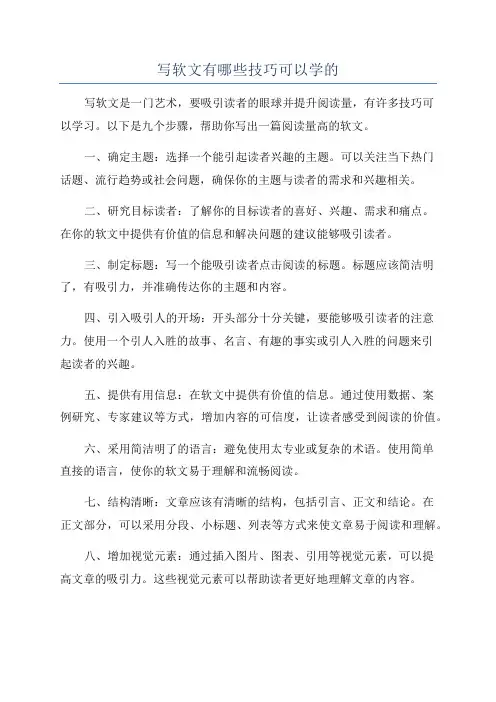 写软文有哪些技巧可以学的

写软文是一门艺术，要吸引读者的眼球并提升阅读量，有许多技巧可以学习。以下是九个步骤，帮助你写出一篇阅读量高的软文。

一、确定主题：选择一个能引起读者兴趣的主题。可以关注当下热门话题、流行趋势或社会问题，确保你的主题与读者的需求和兴趣相关。

二、研究目标读者：了解你的目标读者的喜好、兴趣、需求和痛点。在你的软文中提供有价值的信息和解决问题的建议能够吸引读者。

三、制定标题：写一个能吸引读者点击阅读的标题。标题应该简洁明了，有吸引力，并准确传达你的主题和内容。

四、引入吸引人的开场：开头部分十分关键，要能够吸引读者的注意力。使用一个引人入胜的故事、名言、有趣的事实或引人入胜的问题来引起读者的兴趣。

五、提供有用信息：在软文中提供有价值的信息。通过使用数据、案例研究、专家建议等方式，增加内容的可信度，让读者感受到阅读的价值。

六、采用简洁明了的语言：避免使用太专业或复杂的术语。使用简单直接的语言，使你的软文易于理解和流畅阅读。

七、结构清晰：文章应该有清晰的结构，包括引言、正文和结论。在正文部分，可以采用分段、小标题、列表等方式来使文章易于阅读和理解。

八、增加视觉元素：通过插入图片、图表、引用等视觉元素，可以提高文章的吸引力。这些视觉元素可以帮助读者更好地理解文章的内容。